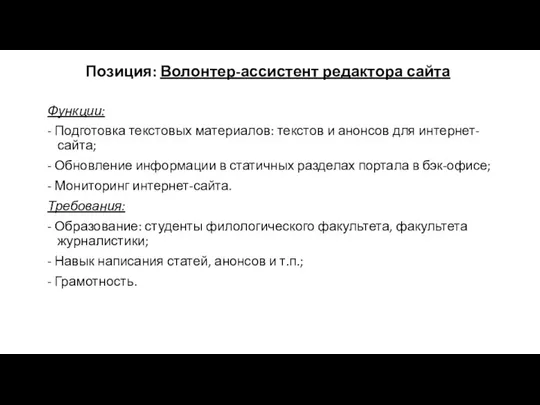 Позиция: Волонтер-ассистент редактора сайта

Функции:

- Подготовка текстовых материалов: текстов и анонсов для интернет-сайта;

- Обновление информации в статичных разделах портала в бэк-офисе;

- Мониторинг интернет-сайта.

Требования:

- Образование: студенты филологического факультета, факультета журналистики;

- Навык написания статей, анонсов и т.п.;

- Грамотность.